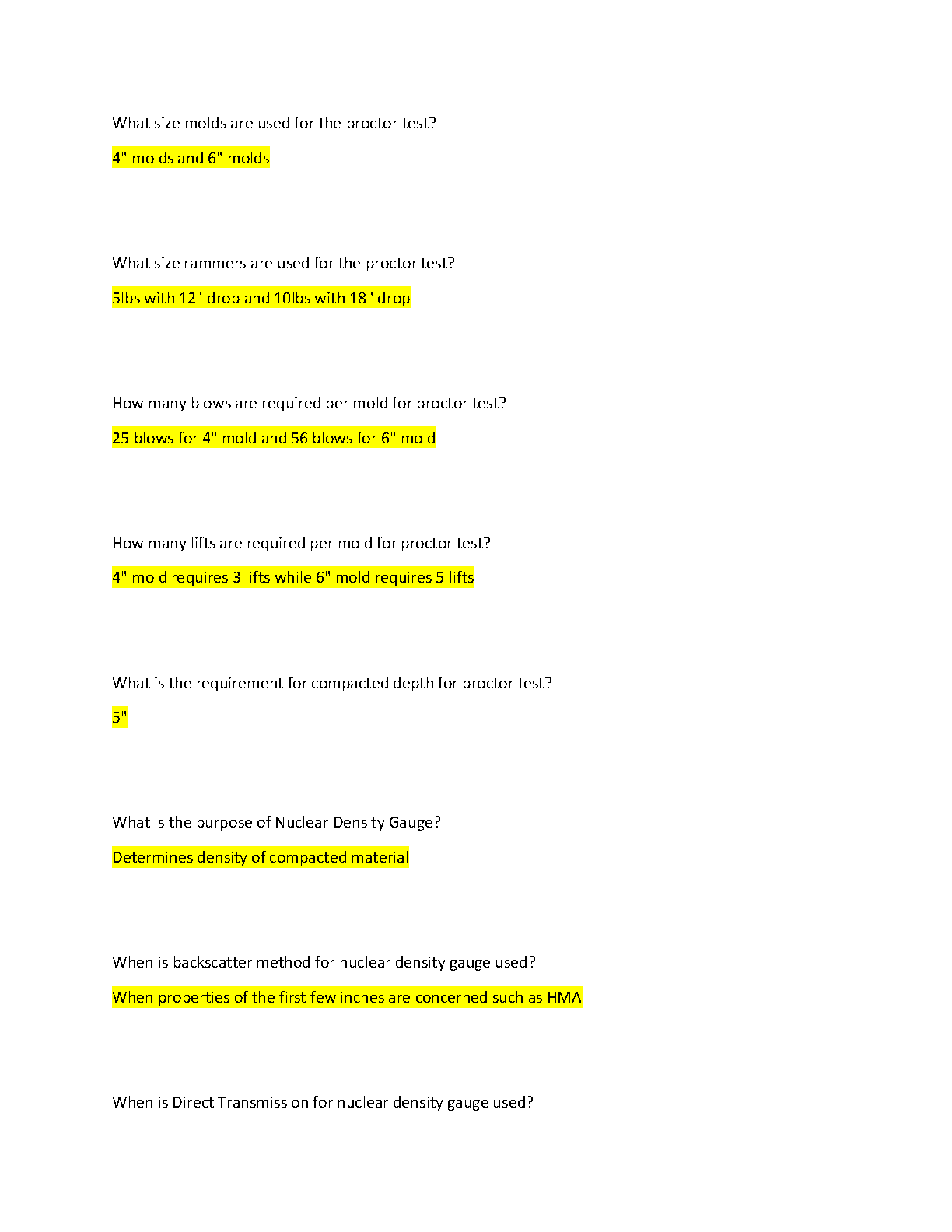 What size molds are used for the proctor test?

4" molds and 6" molds

What size rammers are used for the proctor test?

5lbs with 12" drop and 10lbs with 18" drop

How many blows are required per mold for proctor test?

25 blows for 4" mold and 56 blows for 6" mold

How many lifts are required per mold for proctor test?

4" mold requires 3 lifts while 6" mold requires 5 lifts

What is the requirement for compacted depth for proctor test?

5"

What is the purpose of Nuclear Density Gauge?

Determines density of compacted material

When is backscatter method for nuclear density gauge used?

When properties of the first few inches are concerned such as HMA

When is Direct Transmission for nuclear density gauge used?